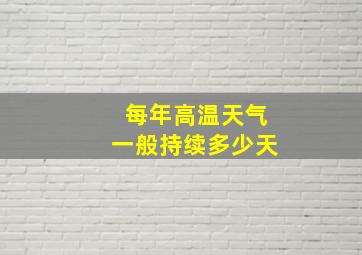 每年高温天气
一般持续多少天